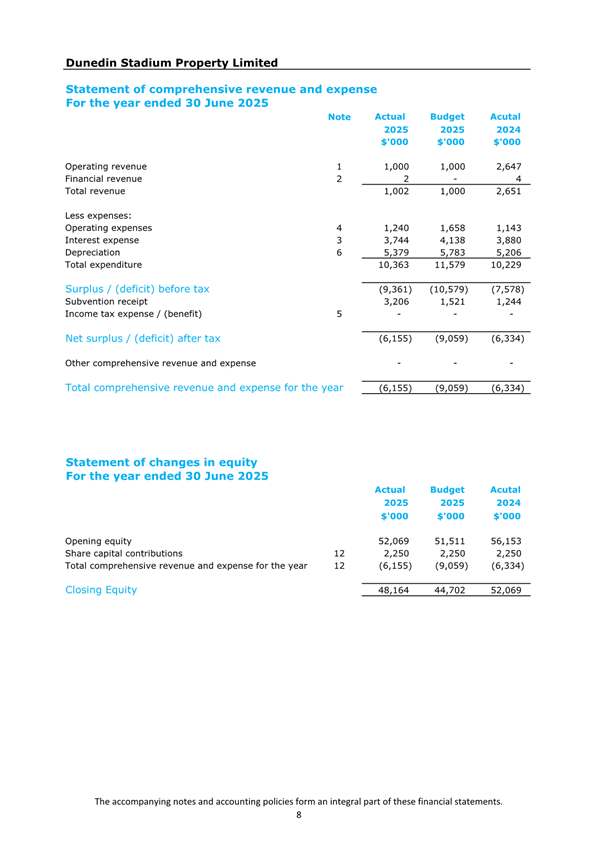 Dunedin Stadium Property Limited

Statement of comprehensive revenue and expense
For the year ended 30 June 2025

| | Note | Actual 2025 $'000 | Budget 2025 $'000 | Acutal 2024 $'000 |
|---|---|---|---|---|
| Operating revenue | 1 | 1,000 | 1,000 | 2,647 |
| Financial revenue | 2 | 2 | - | 4 |
| Total revenue | | 1,002 | 1,000 | 2,651 |
| Less expenses: | | | | |
| Operating expenses | 4 | 1,240 | 1,658 | 1,143 |
| Interest expense | 3 | 3,744 | 4,138 | 3,880 |
| Depreciation | 6 | 5,379 | 5,783 | 5,206 |
| Total expenditure | | 10,363 | 11,579 | 10,229 |
| Surplus / (deficit) before tax | | (9,361) | (10,579) | (7,578) |
| Subvention receipt | | 3,206 | 1,521 | 1,244 |
| Income tax expense / (benefit) | 5 | - | - | - |
| Net surplus / (deficit) after tax | | (6,155) | (9,059) | (6,334) |
| Other comprehensive revenue and expense | | - | - | - |
| Total comprehensive revenue and expense for the year | | (6,155) | (9,059) | (6,334) |

Statement of changes in equity
For the year ended 30 June 2025

| | | Actual 2025 $'000 | Budget 2025 $'000 | Acutal 2024 $'000 |
|---|---|---|---|---|
| Opening equity | | 52,069 | 51,511 | 56,153 |
| Share capital contributions | 12 | 2,250 | 2,250 | 2,250 |
| Total comprehensive revenue and expense for the year | 12 | (6,155) | (9,059) | (6,334) |
| Closing Equity | | 48,164 | 44,702 | 52,069 |

The accompanying notes and accounting policies form an integral part of these financial statements.
8